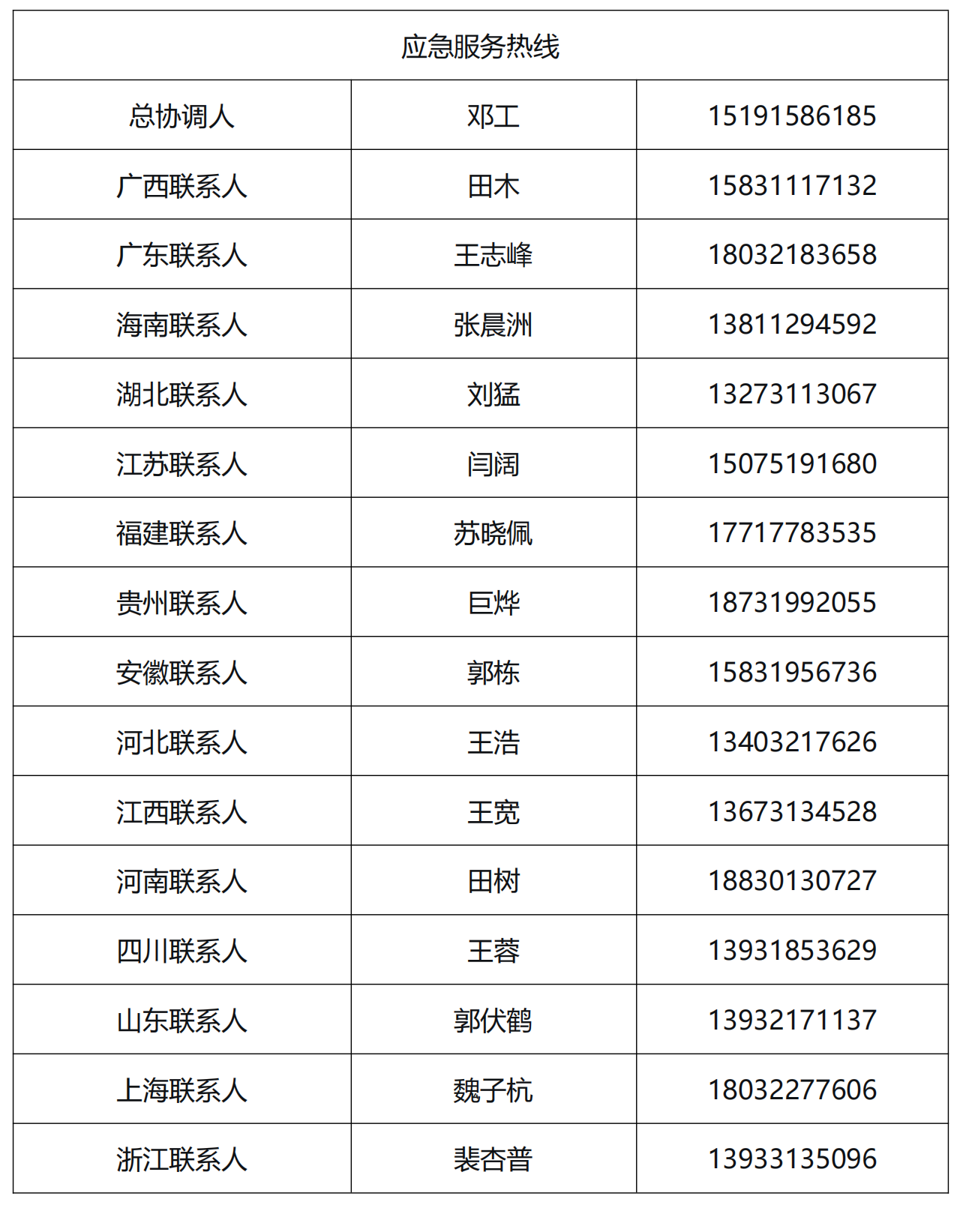 | 应急服务热线 | | |
|---|---|---|
| 总协调人 | 邓工 | 15191586185 |
| 广西联系人 | 田木 | 15831117132 |
| 广东联系人 | 王志峰 | 18032183658 |
| 海南联系人 | 张晨洲 | 13811294592 |
| 湖北联系人 | 刘猛 | 13273113067 |
| 江苏联系人 | 闫阔 | 15075191680 |
| 福建联系人 | 苏晓佩 | 17717783535 |
| 贵州联系人 | 巨烨 | 18731992055 |
| 安徽联系人 | 郭栋 | 15831956736 |
| 河北联系人 | 王浩 | 13403217626 |
| 江西联系人 | 王宽 | 13673134528 |
| 河南联系人 | 田树 | 18830130727 |
| 四川联系人 | 王蓉 | 13931853629 |
| 山东联系人 | 郭伏鹤 | 13932171137 |
| 上海联系人 | 魏子杭 | 18032277606 |
| 浙江联系人 | 裴杏普 | 13933135096 |